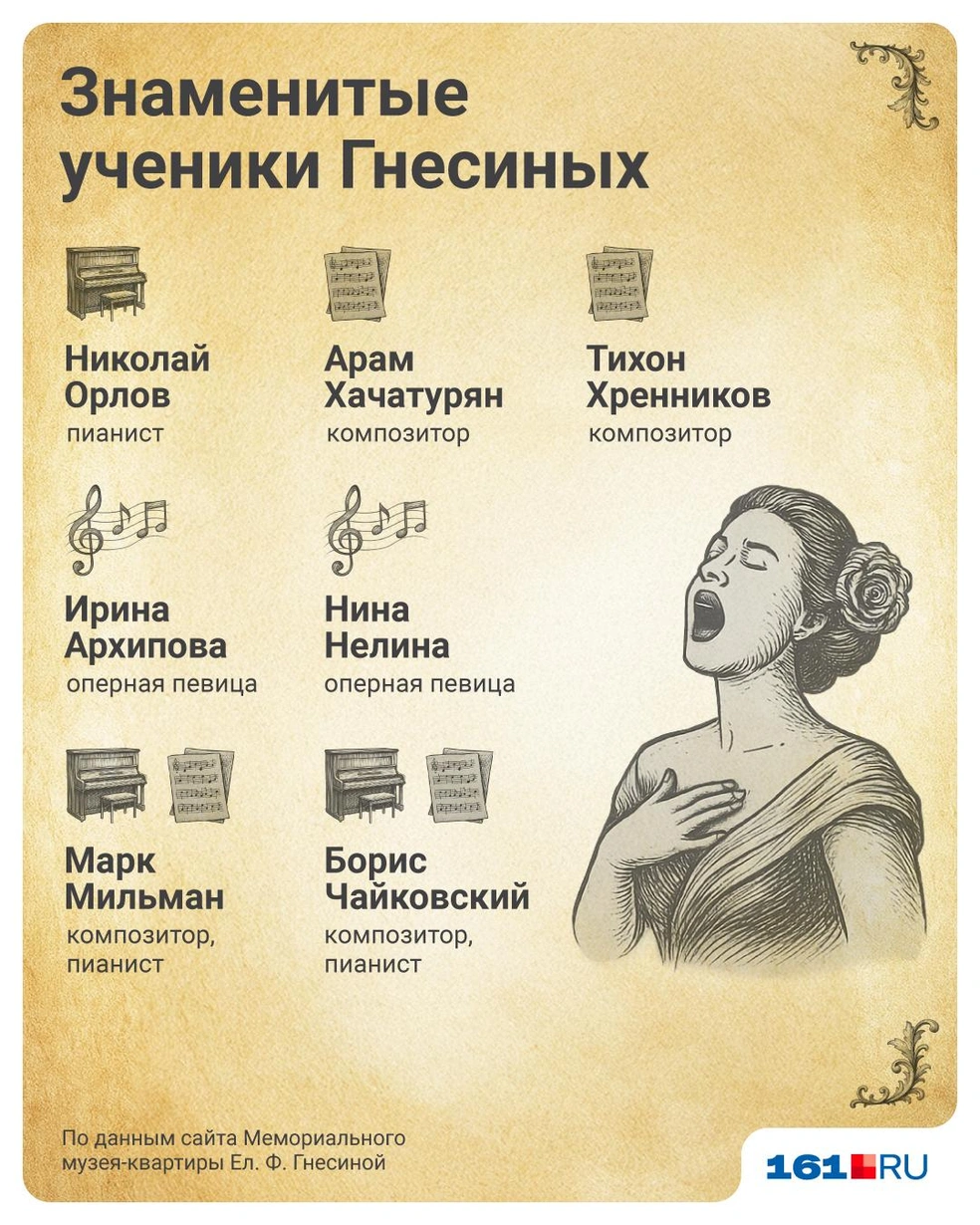 Знаменитые ученики Гнесиных

Николай Орлов
пианист

Арам Хачатурян
композитор

Тихон Хренников
композитор

Ирина Архипова
оперная певица

Нина Нелина
оперная певица

Марк Мильман
композитор, пианист

Борис Чайковский
композитор, пианист

По данным сайта Мемориального музея-квартиры Ел. Ф. Гнесиной

161.RU